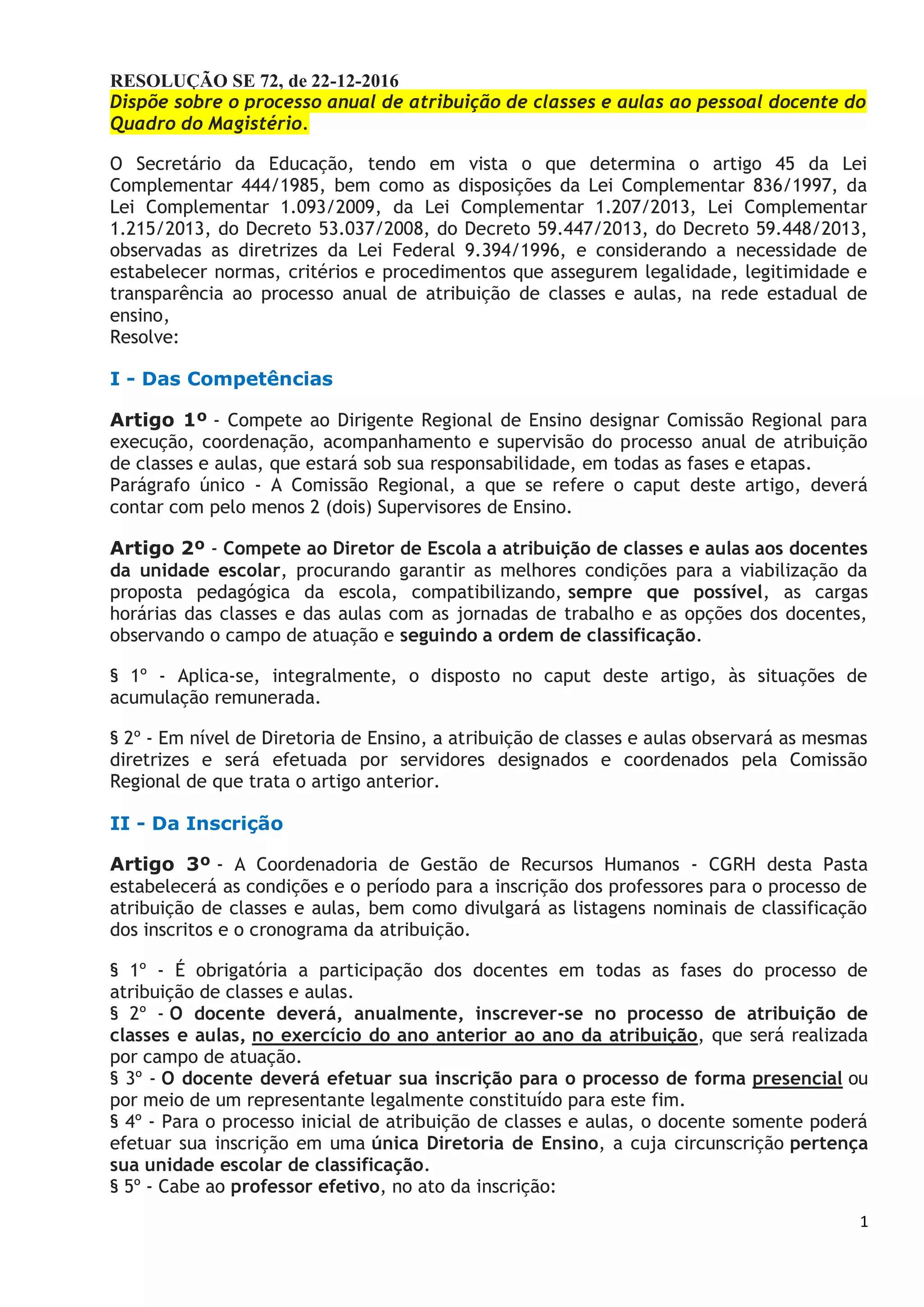 RESOLUÇÃO SE 72, de 22-12-2016
Dispõe sobre o processo anual de atribuição de classes e aulas ao pessoal docente do Quadro do Magistério.

O Secretário da Educação, tendo em vista o que determina o artigo 45 da Lei Complementar 444/1985, bem como as disposições da Lei Complementar 836/1997, da Lei Complementar 1.093/2009, da Lei Complementar 1.207/2013, Lei Complementar 1.215/2013, do Decreto 53.037/2008, do Decreto 59.447/2013, do Decreto 59.448/2013, observadas as diretrizes da Lei Federal 9.394/1996, e considerando a necessidade de estabelecer normas, critérios e procedimentos que assegurem legalidade, legitimidade e transparência ao processo anual de atribuição de classes e aulas, na rede estadual de ensino,
Resolve:

I - Das Competências

Artigo 1º - Compete ao Dirigente Regional de Ensino designar Comissão Regional para execução, coordenação, acompanhamento e supervisão do processo anual de atribuição de classes e aulas, que estará sob sua responsabilidade, em todas as fases e etapas.
Parágrafo único - A Comissão Regional, a que se refere o caput deste artigo, deverá contar com pelo menos 2 (dois) Supervisores de Ensino.

Artigo 2º - Compete ao Diretor de Escola a atribuição de classes e aulas aos docentes da unidade escolar, procurando garantir as melhores condições para a viabilização da proposta pedagógica da escola, compatibilizando, sempre que possível, as cargas horárias das classes e das aulas com as jornadas de trabalho e as opções dos docentes, observando o campo de atuação e seguindo a ordem de classificação.

§ 1º - Aplica-se, integralmente, o disposto no caput deste artigo, às situações de acumulação remunerada.

§ 2º - Em nível de Diretoria de Ensino, a atribuição de classes e aulas observará as mesmas diretrizes e será efetuada por servidores designados e coordenados pela Comissão Regional de que trata o artigo anterior.

II - Da Inscrição

Artigo 3º - A Coordenadoria de Gestão de Recursos Humanos - CGRH desta Pasta estabelecerá as condições e o período para a inscrição dos professores para o processo de atribuição de classes e aulas, bem como divulgará as listagens nominais de classificação dos inscritos e o cronograma da atribuição.

§ 1º - É obrigatória a participação dos docentes em todas as fases do processo de atribuição de classes e aulas.
§ 2º - O docente deverá, anualmente, inscrever-se no processo de atribuição de classes e aulas, no exercício do ano anterior ao ano da atribuição, que será realizada por campo de atuação.
§ 3º - O docente deverá efetuar sua inscrição para o processo de forma presencial ou por meio de um representante legalmente constituído para este fim.
§ 4º - Para o processo inicial de atribuição de classes e aulas, o docente somente poderá efetuar sua inscrição em uma única Diretoria de Ensino, a cuja circunscrição pertença sua unidade escolar de classificação.
§ 5º - Cabe ao professor efetivo, no ato da inscrição:

1